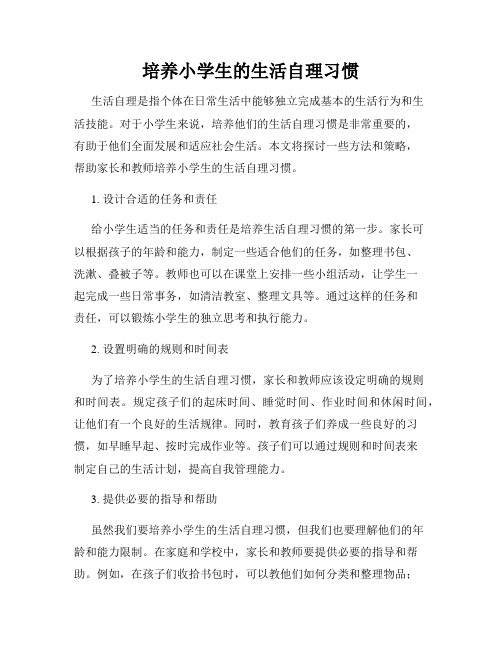 培养小学生的生活自理习惯

生活自理是指个体在日常生活中能够独立完成基本的生活行为和生活技能。对于小学生来说，培养他们的生活自理习惯是非常重要的，有助于他们全面发展和适应社会生活。本文将探讨一些方法和策略，帮助家长和教师培养小学生的生活自理习惯。

1. 设计合适的任务和责任

给小学生适当的任务和责任是培养生活自理习惯的第一步。家长可以根据孩子的年龄和能力，制定一些适合他们的任务，如整理书包、洗漱、叠被子等。教师也可以在课堂上安排一些小组活动，让学生一起完成一些日常事务，如清洁教室、整理文具等。通过这样的任务和责任，可以锻炼小学生的独立思考和执行能力。

2. 设置明确的规则和时间表

为了培养小学生的生活自理习惯，家长和教师应该设定明确的规则和时间表。规定孩子们的起床时间、睡觉时间、作业时间和休闲时间，让他们有一个良好的生活规律。同时，教育孩子们养成一些良好的习惯，如早睡早起、按时完成作业等。孩子们可以通过规则和时间表来制定自己的生活计划，提高自我管理能力。

3. 提供必要的指导和帮助

虽然我们要培养小学生的生活自理习惯，但我们也要理解他们的年龄和能力限制。在家庭和学校中，家长和教师要提供必要的指导和帮助。例如，在孩子们收拾书包时，可以教他们如何分类和整理物品；